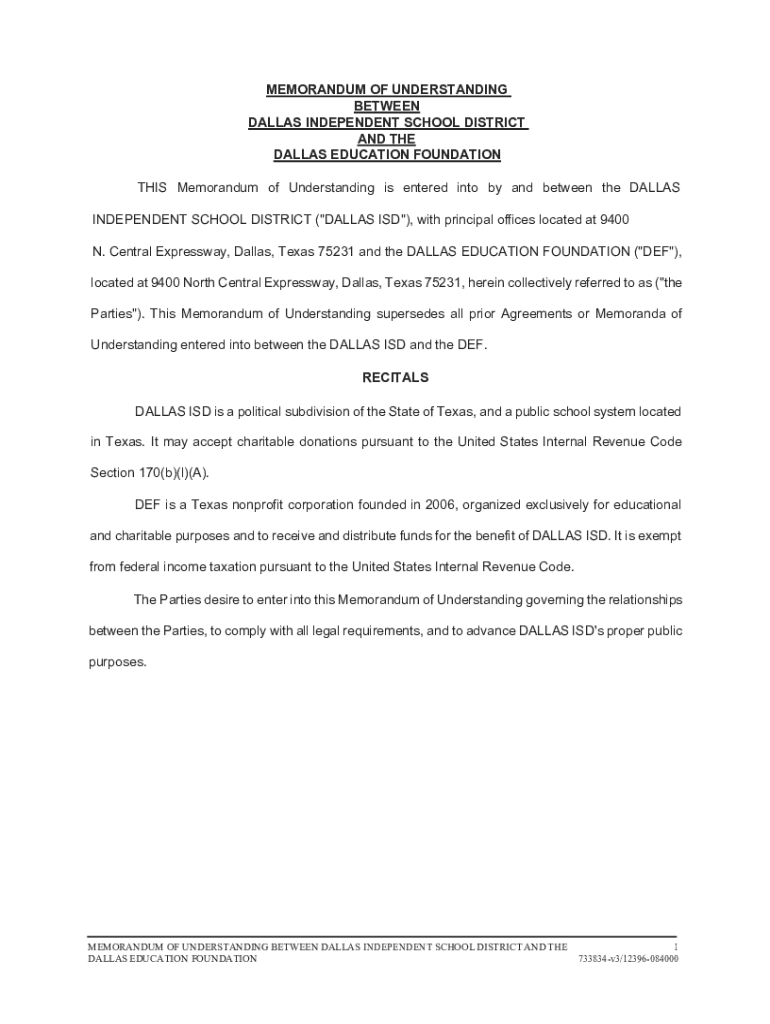 MEMORANDUM OF UNDERSTANDING
BETWEEN
DALLAS INDEPENDENT SCHOOL DISTRICT
AND THE
DALLAS EDUCATION FOUNDATION

THIS Memorandum of Understanding is entered into by and between the DALLAS INDEPENDENT SCHOOL DISTRICT ("DALLAS ISD"), with principal offices located at 9400 N. Central Expressway, Dallas, Texas 75231 and the DALLAS EDUCATION FOUNDATION ("DEF"), located at 9400 North Central Expressway, Dallas, Texas 75231, herein collectively referred to as ("the Parties"). This Memorandum of Understanding supersedes all prior Agreements or Memoranda of Understanding entered into between the DALLAS ISD and the DEF.

RECITALS

DALLAS ISD is a political subdivision of the State of Texas, and a public school system located in Texas. It may accept charitable donations pursuant to the United States Internal Revenue Code Section 170(b)(l)(A).

DEF is a Texas nonprofit corporation founded in 2006, organized exclusively for educational and charitable purposes and to receive and distribute funds for the benefit of DALLAS ISD. It is exempt from federal income taxation pursuant to the United States Internal Revenue Code.

The Parties desire to enter into this Memorandum of Understanding governing the relationships between the Parties, to comply with all legal requirements, and to advance DALLAS ISD's proper public purposes.

MEMORANDUM OF UNDERSTANDING BETWEEN DALLAS INDEPENDENT SCHOOL DISTRICT AND THE DALLAS EDUCATION FOUNDATION 1
733834-v3/12396-084000